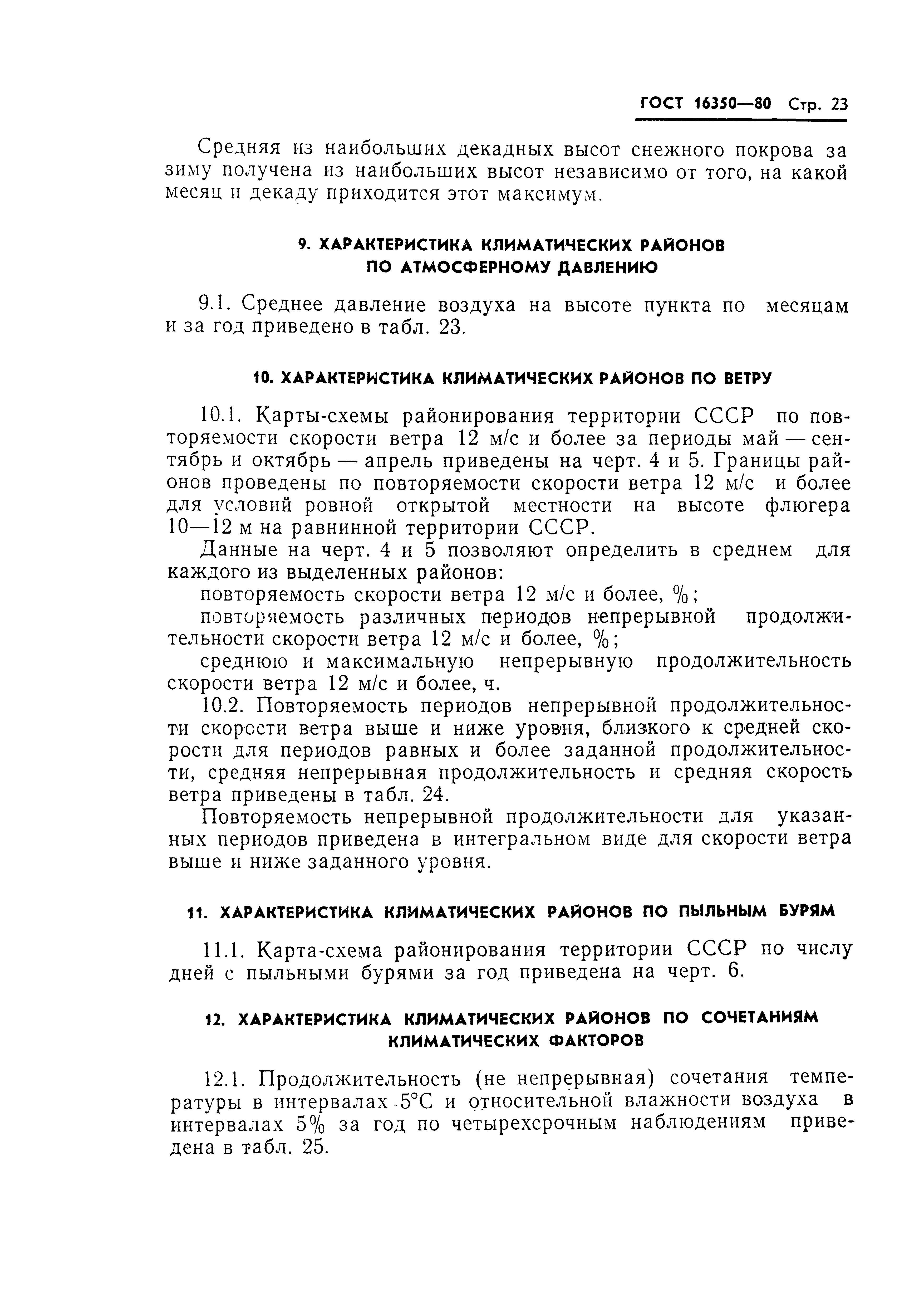 ГОСТ 16350—80 Стр. 23

Средняя из наибольших декадных высот снежного покрова за зиму получена из наибольших высот независимо от того, на какой месяц и декаду приходится этот максимум.

9. ХАРАКТЕРИСТИКА КЛИМАТИЧЕСКИХ РАЙОНОВ ПО АТМОСФЕРНОМУ ДАВЛЕНИЮ

9.1. Среднее давление воздуха на высоте пункта по месяцам и за год приведено в табл. 23.

10. ХАРАКТЕРИСТИКА КЛИМАТИЧЕСКИХ РАЙОНОВ ПО ВЕТРУ

10.1. Карты-схемы районирования территории СССР по повторяемости скорости ветра 12 м/с и более за периоды май — сентябрь и октябрь — апрель приведены на черт. 4 и 5. Границы районов проведены по повторяемости скорости ветра 12 м/с и более для условий ровной открытой местности на высоте флюгера 10—12 м на равнинной территории СССР.

Данные на черт. 4 и 5 позволяют определить в среднем для каждого из выделенных районов:

повторяемость скорости ветра 12 м/с и более, %;

повторяемость различных периодов непрерывной продолжительности скорости ветра 12 м/с и более, %;

среднюю и максимальную непрерывную продолжительность скорости ветра 12 м/с и более, ч.

10.2. Повторяемость периодов непрерывной продолжительности скорости ветра выше и ниже уровня, близкого к средней скорости для периодов равных и более заданной продолжительности, средняя непрерывная продолжительность и средняя скорость ветра приведены в табл. 24.

Повторяемость непрерывной продолжительности для указанных периодов приведена в интегральном виде для скорости ветра выше и ниже заданного уровня.

11. ХАРАКТЕРИСТИКА КЛИМАТИЧЕСКИХ РАЙОНОВ ПО ПЫЛЬНЫМ БУРЯМ

11.1. Карта-схема районирования территории СССР по числу дней с пыльными бурями за год приведена на черт. 6.

12. ХАРАКТЕРИСТИКА КЛИМАТИЧЕСКИХ РАЙОНОВ ПО СОЧЕТАНИЯМ КЛИМАТИЧЕСКИХ ФАКТОРОВ

12.1. Продолжительность (не непрерывная) сочетания температуры в интервалах 5°С и относительной влажности воздуха в интервалах 5% за год по четырехсрочным наблюдениям приведена в табл. 25.